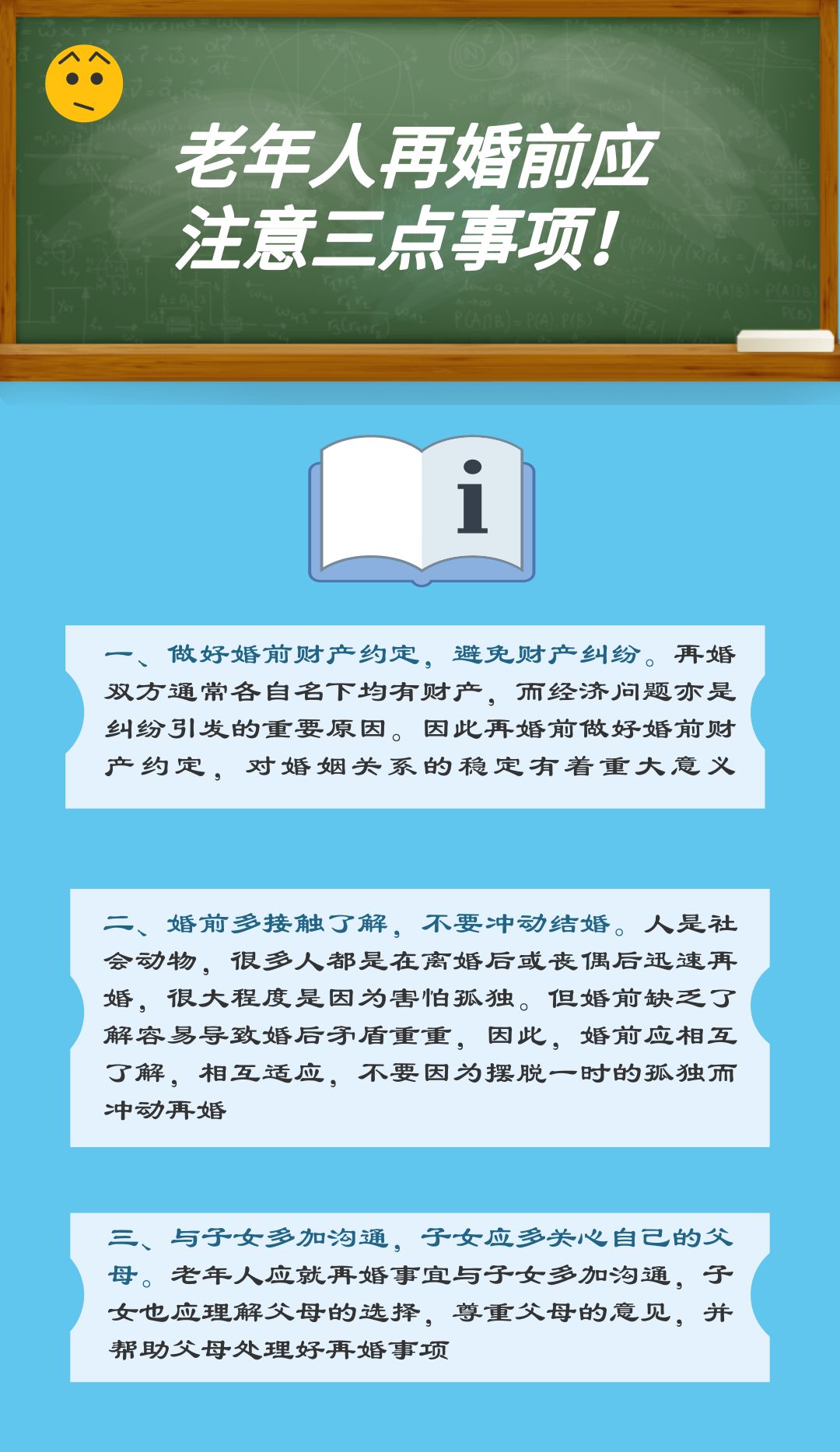 老年人再婚前应注意三点事项！

i

一、做好婚前财产约定，避免财产纠纷。再婚双方通常各自名下均有财产，而经济问题亦是纠纷引发的重要原因。因此再婚前做好婚前财产约定，对婚姻关系的稳定有着重大意义

二、婚前多接触了解，不要冲动结婚。人是社会动物，很多人都是在离婚后或丧偶后迅速再婚，很大程度是因为害怕孤独。但婚前缺乏了解容易导致婚后矛盾重重，因此，婚前应相互了解，相互适应，不要因为摆脱一时的孤独而冲动再婚

三、与子女多加沟通，子女应多关心自己的父母。老年人应就再婚事宜与子女多加沟通，子女也应理解父母的选择，尊重父母的意见，并帮助父母处理好再婚事项